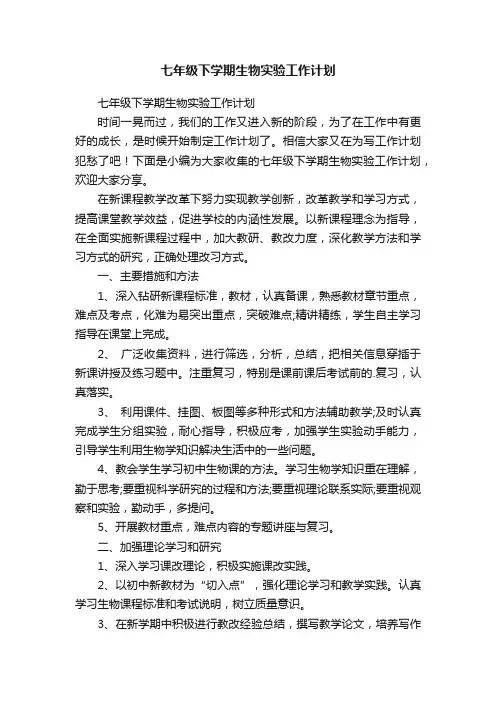 七年级下学期生物实验工作计划

七年级下学期生物实验工作计划

时间一晃而过，我们的工作又进入新的阶段，为了在工作中有更好的成长，是时候开始制定工作计划了。相信大家又在为写工作计划犯愁了吧！下面是小编为大家收集的七年级下学期生物实验工作计划，欢迎大家分享。

在新课程教学改革下努力实现教学创新，改革教学和学习方式，提高课堂教学效益，促进学校的内涵性发展。以新课程理念为指导，在全面实施新课程过程中，加大教研、教改力度，深化教学方法和学习方式的研究，正确处理改习方式。

一、主要措施和方法

1、深入钻研新课程标准，教材，认真备课，熟悉教材章节重点，难点及考点，化难为易突出重点，突破难点;精讲精练，学生自主学习指导在课堂上完成。

2、 广泛收集资料，进行筛选，分析，总结，把相关信息穿插于新课讲授及练习题中。注重复习，特别是课前课后考试前的.复习，认真落实。

3、 利用课件、挂图、板图等多种形式和方法辅助教学;及时认真完成学生分组实验，耐心指导，积极应考，加强学生实验动手能力，引导学生利用生物学知识解决生活中的一些问题。

4、教会学生学习初中生物课的方法。学习生物学知识重在理解，勤于思考;要重视科学研究的过程和方法;要重视理论联系实际;要重视观察和实验，勤动手，多提问。

5、开展教材重点，难点内容的专题讲座与复习。

二、加强理论学习和研究

1、深入学习课改理论，积极实施课改实践。

2、以初中新教材为“切入点”，强化理论学习和教学实践。认真学习生物课程标准和考试说明，树立质量意识。

3、在新学期中积极进行教改经验总结，撰写教学论文，培养写作